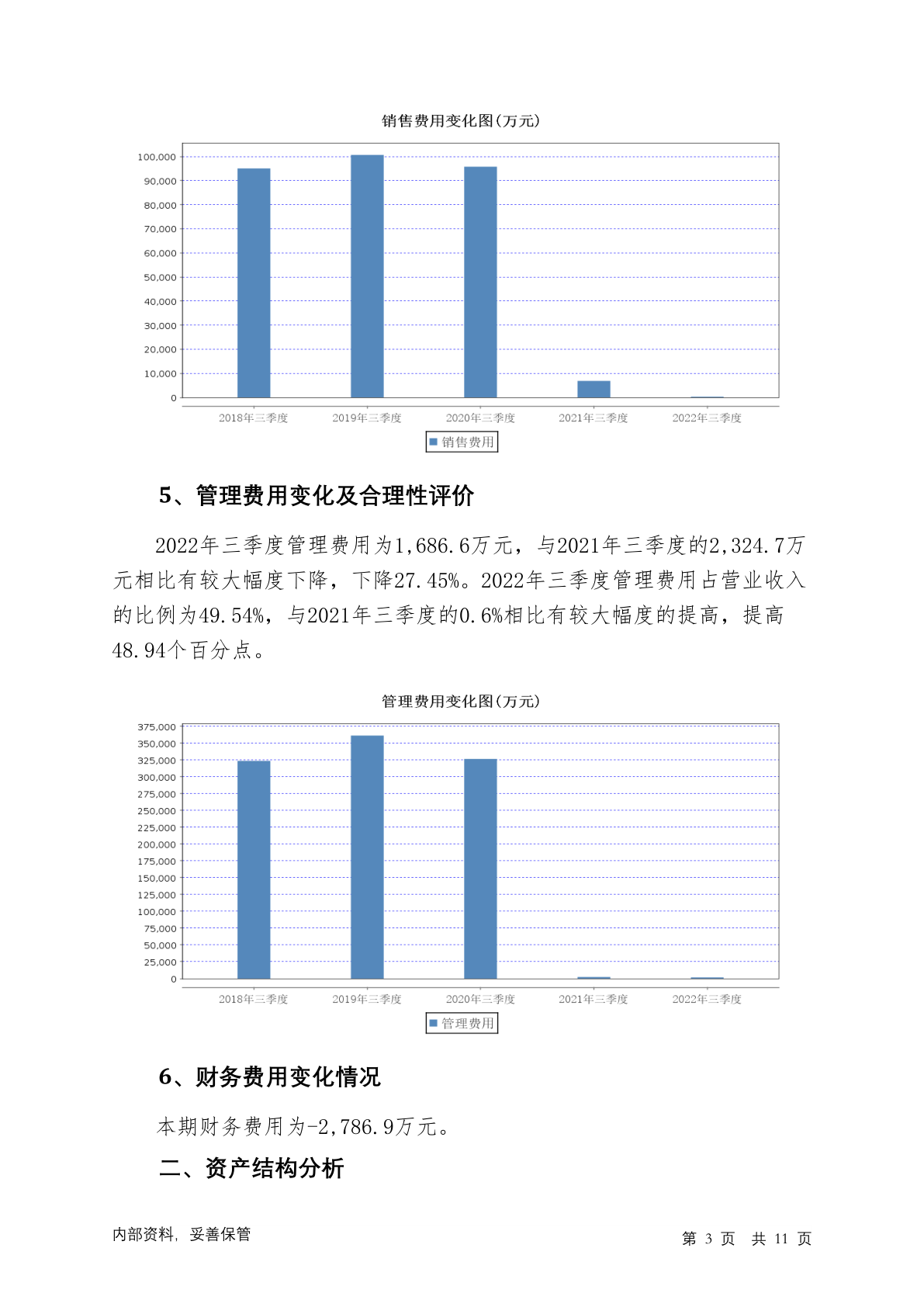 销售费用变化图(万元)

100,000
90,000
80,000
70,000
60,000
50,000
40,000
30,000
20,000
10,000
0

2018年三季度 2019年三季度 2020年三季度 2021年三季度 2022年三季度

销售费用

5、管理费用变化及合理性评价

2022年三季度管理费用为1,686.6万元，与2021年三季度的2,324.7万元相比有较大幅度下降，下降27.45%。2022年三季度管理费用占营业收入的比例为49.54%，与2021年三季度的0.6%相比有较大幅度的提高，提高48.94个百分点。

管理费用变化图(万元)

375,000
350,000
325,000
300,000
275,000
250,000
225,000
200,000
175,000
150,000
125,000
100,000
75,000
50,000
25,000
0

2018年三季度 2019年三季度 2020年三季度 2021年三季度 2022年三季度

管理费用

6、财务费用变化情况

本期财务费用为-2,786.9万元。

二、资产结构分析

内部资料，妥善保管

第 3 页 共 11 页